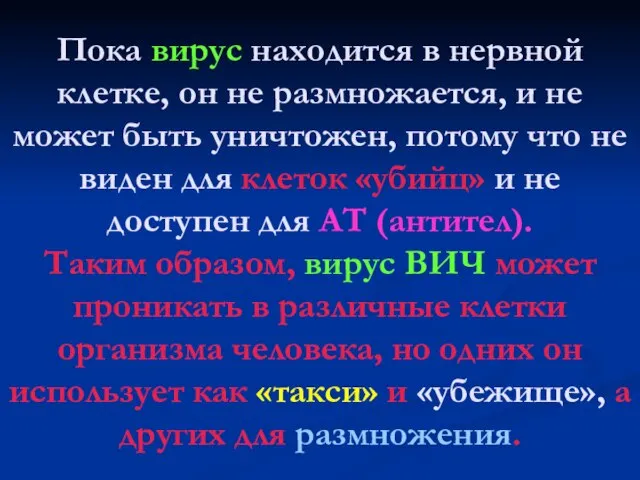 Пока вирус находится в нервной клетке, он не размножается, и не может быть уничтожен, потому что не виден для клеток «убийц» и не доступен для АТ (антител).
Таким образом, вирус ВИЧ может проникать в различные клетки организма человека, но одних он использует как «такси» и «убежище», а других для размножения.